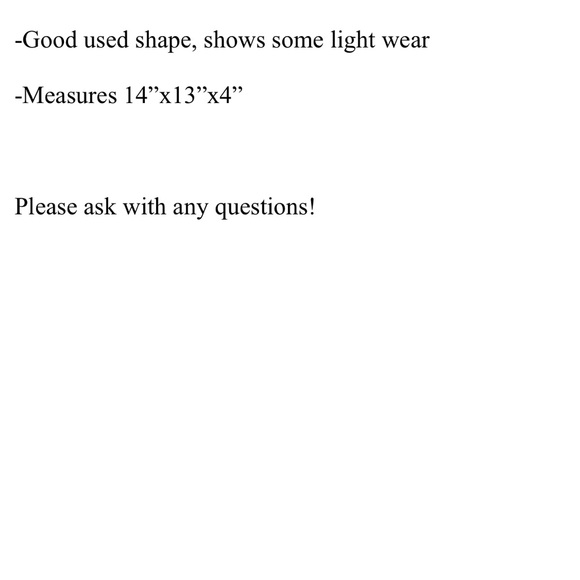 -Good used shape, shows some light wear

-Measures 14"x13"x4"

Please ask with any questions!